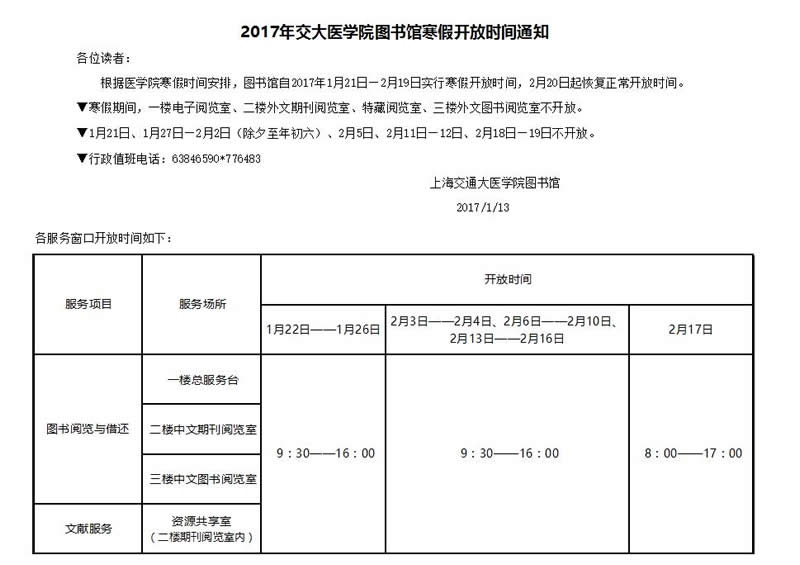 2017年交大医学院图书馆寒假开放时间通知

各位读者：

根据医学院寒假时间安排，图书馆自2017年1月21日－2月19日实行寒假开放时间，2月20日起恢复正常开放时间。

▼寒假期间，一楼电子阅览室、二楼外文期刊阅览室、特藏阅览室、三楼外文图书阅览室不开放。

▼1月21日、1月27日－2月2日（除夕至年初六）、2月5日、2月11日－12日、2月18日－19日不开放。

▼行政值班电话：63846590*776483

上海交通大医学院图书馆

2017/1/13

各服务窗口开放时间如下：

| 服务项目 | 服务场所 | 开放时间 | | |
|---|---|---|---|---|
| | | 1月22日——1月26日 | 2月3日——2月4日、2月6日——2月10日、2月13日——2月16日 | 2月17日 |
| 图书阅览与借还 | 一楼总服务台 | 9：30——16：00 | 9：30——16：00 | 8：00——17：00 |
| | 二楼中文期刊阅览室 | | | |
| | 三楼中文图书阅览室 | | | |
| 文献服务 | 资源共享室（二楼期刊阅览室内） | | | |